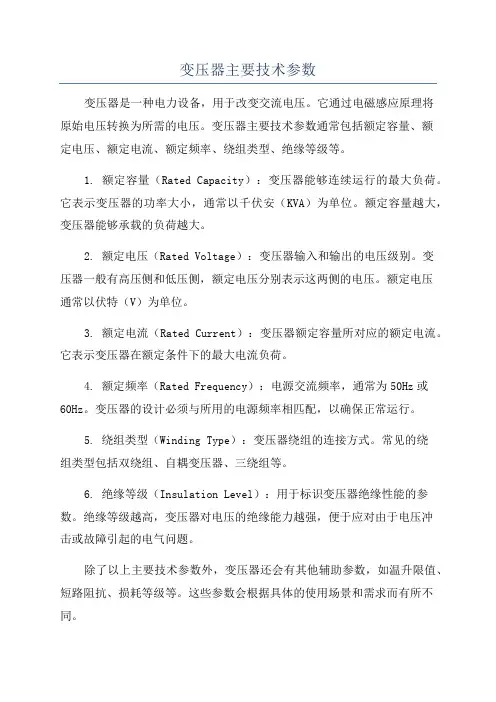 变压器主要技术参数

变压器是一种电力设备，用于改变交流电压。它通过电磁感应原理将原始电压转换为所需的电压。变压器主要技术参数通常包括额定容量、额定电压、额定电流、额定频率、绕组类型、绝缘等级等。

1. 额定容量（Rated Capacity）：变压器能够连续运行的最大负荷。它表示变压器的功率大小，通常以千伏安（KVA）为单位。额定容量越大，变压器能够承载的负荷越大。

2. 额定电压（Rated Voltage）：变压器输入和输出的电压级别。变压器一般有高压侧和低压侧，额定电压分别表示这两侧的电压。额定电压通常以伏特（V）为单位。

3. 额定电流（Rated Current）：变压器额定容量所对应的额定电流。它表示变压器在额定条件下的最大电流负荷。

4. 额定频率（Rated Frequency）：电源交流频率，通常为50Hz或60Hz。变压器的设计必须与所用的电源频率相匹配，以确保正常运行。

5. 绕组类型（Winding Type）：变压器绕组的连接方式。常见的绕组类型包括双绕组、自耦变压器、三绕组等。

6. 绝缘等级（Insulation Level）：用于标识变压器绝缘性能的参数。绝缘等级越高，变压器对电压的绝缘能力越强，便于应对由于电压冲击或故障引起的电气问题。

除了以上主要技术参数外，变压器还会有其他辅助参数，如温升限值、短路阻抗、损耗等级等。这些参数会根据具体的使用场景和需求而有所不同。